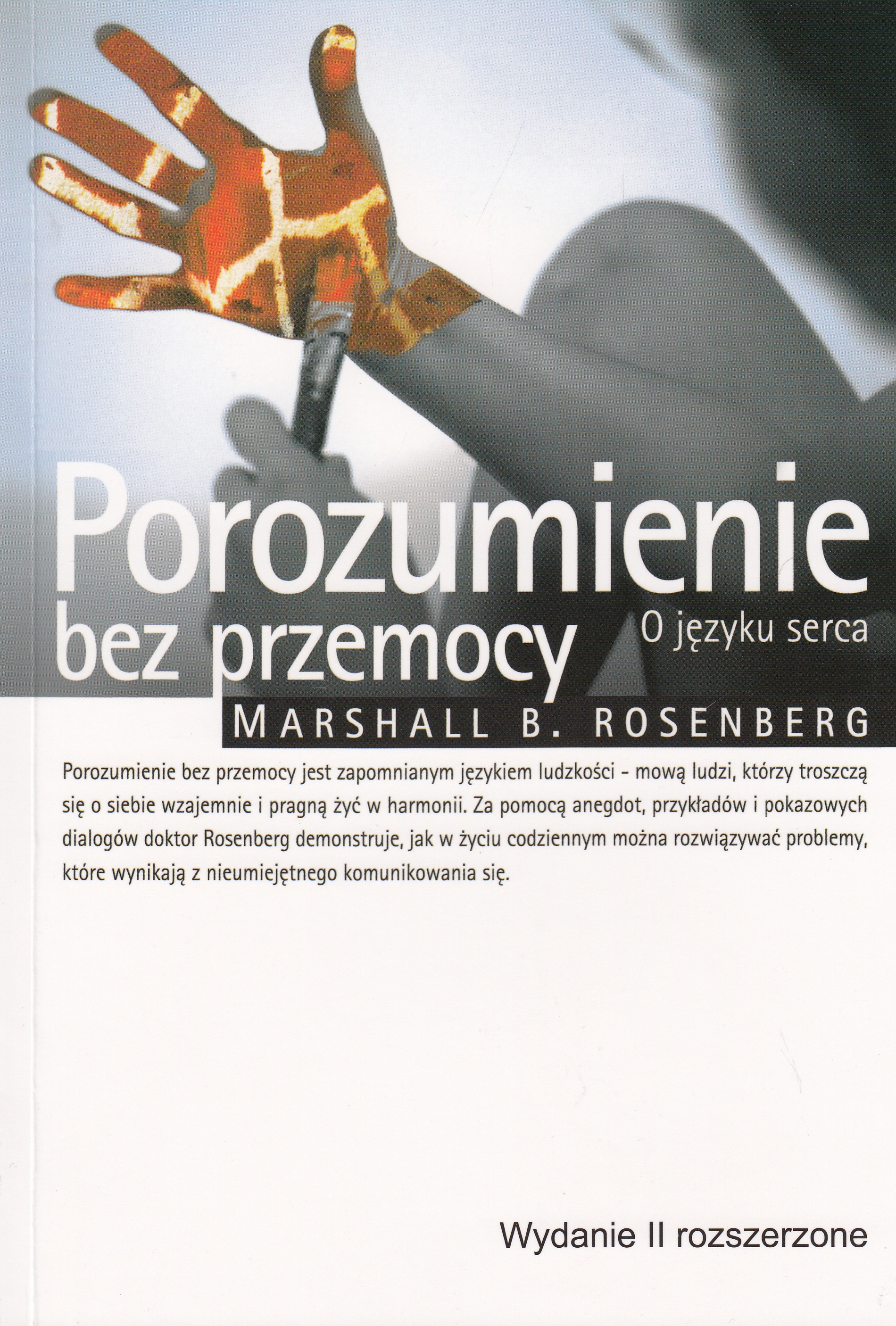 Porozumienie
bez przemocy
O języku serca

MARSHALL B. ROSENBERG

Porozumienie bez przemocy jest zapomnianym językiem ludzkości - mową ludzi, którzy troszczą się o siebie wzajemnie i pragną żyć w harmonii. Za pomocą anegdot, przykładów i pokazowych dialogów doktor Rosenberg demonstruje, jak w życiu codziennym można rozwiązywać problemy, które wynikają z nieumiejętnego komunikowania się.

Wydanie II rozszerzone